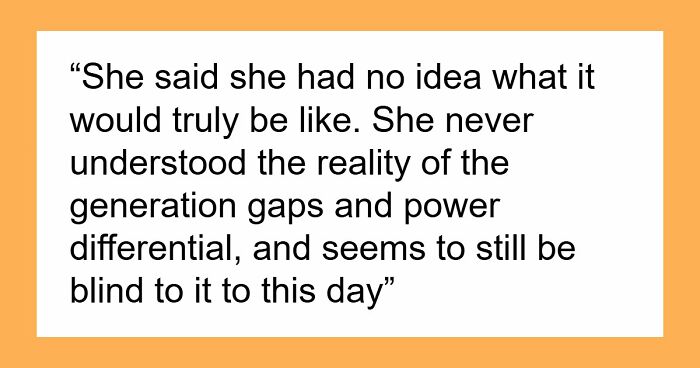 “She said she had no idea what it would truly be like. She never understood the reality of the generation gaps and power differential, and seems to still be blind to it to this day”